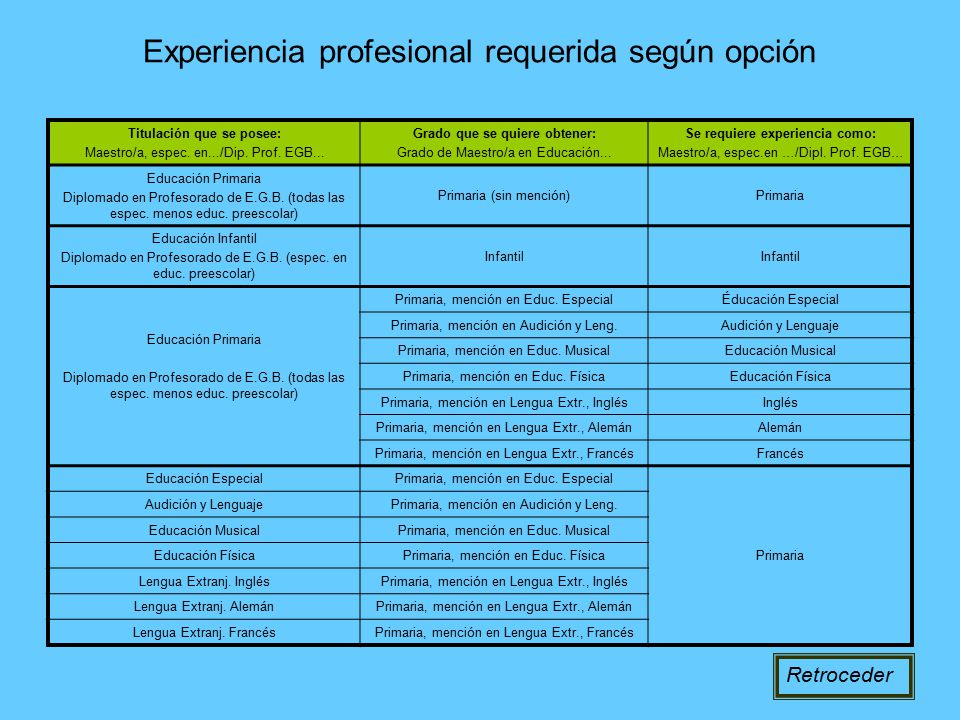 Experiencia profesional requerida según opción

| Titulación que se posee: Maestro/a, espec. en.../Dip. Prof. EGB... | Grado que se quiere obtener: Grado de Maestro/a en Educación... | Se requiere experiencia como: Maestro/a, espec.en .../Dipl. Prof. EGB... |
|---|---|---|
| Educación Primaria Diplomado en Profesorado de E.G.B. (todas las espec. menos educ. preescolar) | Primaria (sin mención) | Primaria |
| Educación Infantil Diplomado en Profesorado de E.G.B. (espec. en educ. preescolar) | Infantil | Infantil |
| Educación Primaria Diplomado en Profesorado de E.G.B. (todas las espec. menos educ. preescolar) | Primaria, mención en Educ. Especial | Éducación Especial |
| | Primaria, mención en Audición y Leng. | Audición y Lenguaje |
| | Primaria, mención en Educ. Musical | Educación Musical |
| | Primaria, mención en Educ. Física | Educación Física |
| | Primaria, mención en Lengua Extr., Inglés | Inglés |
| | Primaria, mención en Lengua Extr., Alemán | Alemán |
| | Primaria, mención en Lengua Extr., Francés | Francés |
| Educación Especial | Primaria, mención en Educ. Especial | Primaria |
| Audición y Lenguaje | Primaria, mención en Audición y Leng. | |
| Educación Musical | Primaria, mención en Educ. Musical | |
| Educación Física | Primaria, mención en Educ. Física | |
| Lengua Extranj. Inglés | Primaria, mención en Lengua Extr., Inglés | |
| Lengua Extranj. Alemán | Primaria, mención en Lengua Extr., Alemán | |
| Lengua Extranj. Francés | Primaria, mención en Lengua Extr., Francés | |

Retroceder